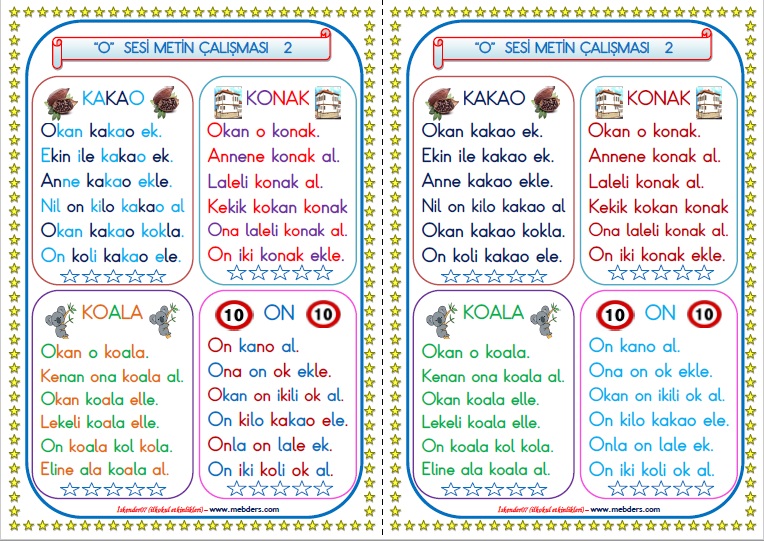 "O" SESİ METİN ÇALIŞMASI 2

KAKAO

Okan kakao ek.
Ekin ile kakao ek.
Anne kakao ekle.
Nil on kilo kakao al
Okan kakao kokla.
On koli kakao ele.

KONAK

Okan o konak.
Annene konak al.
Laleli konak al.
Kekik kokan konak
Ona laleli konak al.
On iki konak ekle.

KOALA

Okan o koala.
Kenan ona koala al.
Okan koala elle.
Lekeli koala elle.
On koala kol kola.
Eline ala koala al.

10 ON 10

On kano al.
Ona on ok ekle.
Okan on ikili ok al.
On kilo kakao ele.
Onla on lale ek.
On iki koli ok al.

İskender07 (ilkokul etkinlikleri) – www.mebders.com

"O" SESİ METİN ÇALIŞMASI 2

KAKAO

Okan kakao ek.
Ekin ile kakao ek.
Anne kakao ekle.
Nil on kilo kakao al
Okan kakao kokla.
On koli kakao ele.

KONAK

Okan o konak.
Annene konak al.
Laleli konak al.
Kekik kokan konak
Ona laleli konak al.
On iki konak ekle.

KOALA

Okan o koala.
Kenan ona koala al.
Okan koala elle.
Lekeli koala elle.
On koala kol kola.
Eline ala koala al.

10 ON 10

On kano al.
Ona on ok ekle.
Okan on ikili ok al.
On kilo kakao ele.
Onla on lale ek.
On iki koli ok al.

İskender07 (ilkokul etkinlikleri) – www.mebders.com